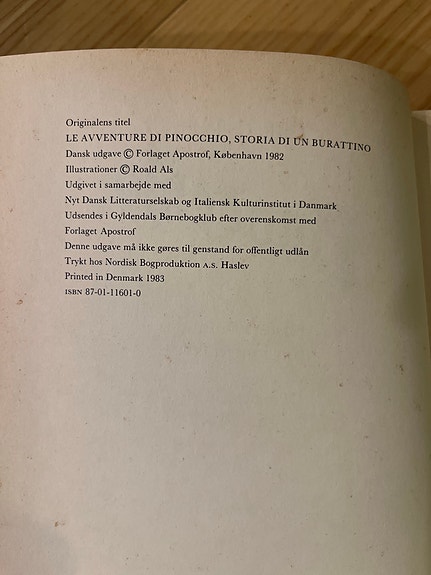 Originalens titel
LE AVVENTURE DI PINOCCHIO, STORIA DI UN BURATTINO
Dansk udgave © Forlaget Apostrof, København 1982
Illustrationer © Roald Als
Udgivet i samarbejde med
Nyt Dansk Litteraturselskab og Italiensk Kulturinstitut i Danmark
Udsendes i Gyldendals Børnebogklub efter overenskomst med
Forlaget Apostrof
Denne udgave må ikke gøres til genstand for offentligt udlån
Trykt hos Nordisk Bogproduktion A.S. Haslev
Printed in Denmark 1983
ISBN 87-01-11601-0